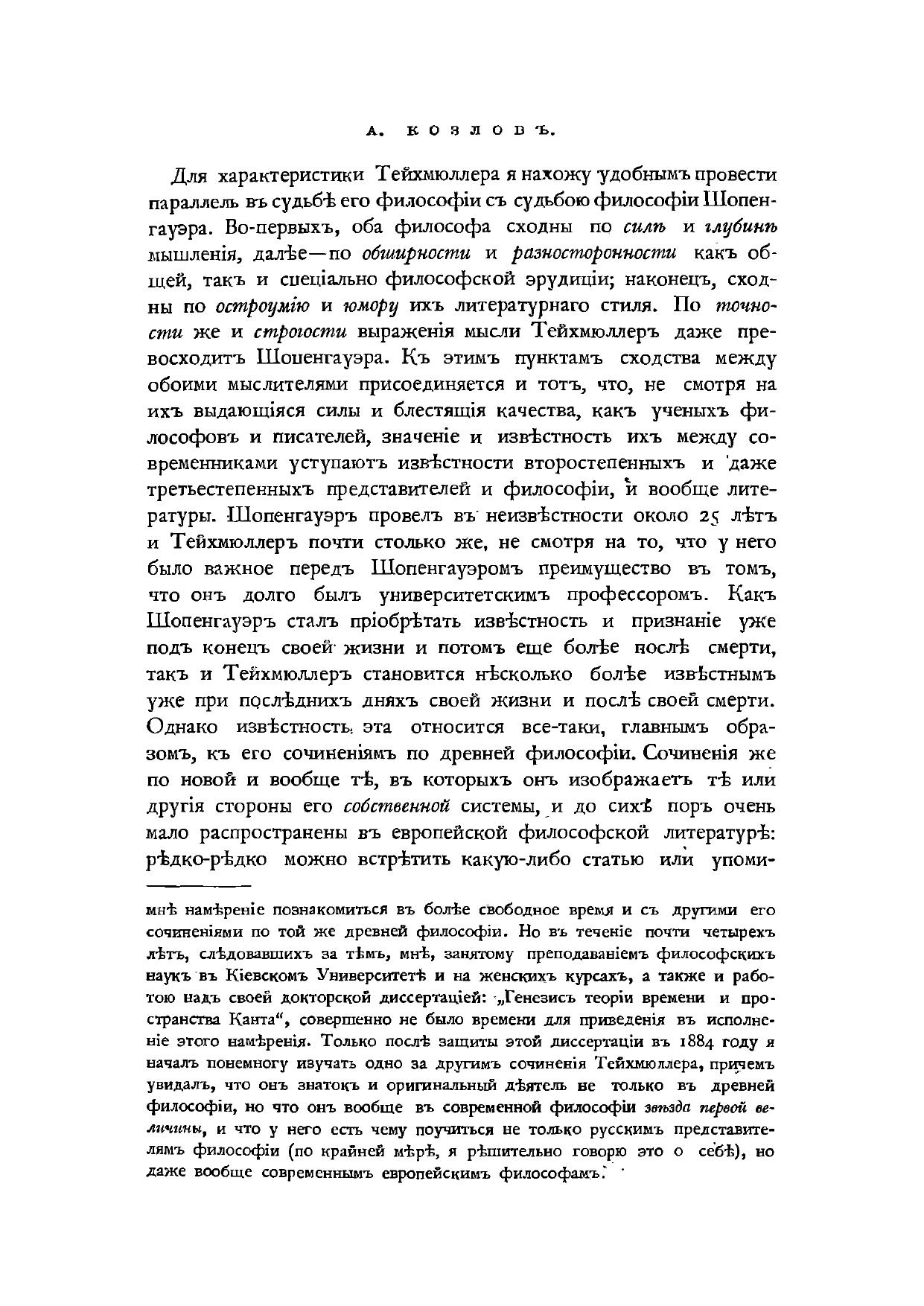 А. КОЗЛОВЪ.

Для характеристики Тейхмюллера я нахожу удобнымъ провести параллель въ судьбѣ его философіи съ судьбою философіи Шопенгауэра. Во-первыхъ, оба философа сходны по силѣ и глубинѣ мышленія, далѣе—по обширности и разносторонности какъ общей, такъ и спеціально философской эрудиціи; наконецъ, сходны по остроумію и юмору ихъ литературнаго стиля. По точности же и строгости выраженія мысли Тейхмюллеръ даже превосходитъ Шопенгауэра. Къ этимъ пунктамъ сходства между обоими мыслителями присоединяется и тотъ, что, не смотря на ихъ выдающіяся силы и блестящія качества, какъ ученыхъ философовъ и писателей, значеніе и извѣстность ихъ между современниками уступаютъ извѣстности второстепенныхъ и даже третьестепенныхъ представителей и философіи, и вообще литературы. Шопенгауэръ провелъ въ неизвѣстности около 25 лѣтъ и Тейхмюллеръ почти столько же, не смотря на то, что у него было важное передъ Шопенгауэромъ преимущество въ томъ, что онъ долго былъ университетскимъ профессоромъ. Какъ Шопенгауэръ сталъ пріобрѣтать извѣстность и признаніе уже подъ конецъ своей жизни и потомъ еще болѣе послѣ смерти, такъ и Тейхмюллеръ становится нѣсколько болѣе извѣстнымъ уже при послѣднихъ дняхъ своей жизни и послѣ своей смерти. Однако извѣстность эта относится все-таки, главнымъ образомъ, къ его сочиненіямъ по древней философіи. Сочиненія же по новой и вообще тѣ, въ которыхъ онъ изображаетъ тѣ или другія стороны его собственной системы, и до сихъ поръ очень мало распространены въ европейской философской литературѣ: рѣдко-рѣдко можно встрѣтить какую-либо статью или упоми-

мнѣ намѣреніе познакомиться въ болѣе свободное время и съ другими его сочиненіями по той же древней философіи. Но въ теченіе почти четырехъ лѣтъ, слѣдовавшихъ за тѣмъ, мнѣ, занятому преподаваніемъ философскихъ наукъ въ Кіевскомъ Университетѣ и на женскихъ курсахъ, а также и работою надъ своей докторской диссертаціей: „Генезисъ теоріи времени и пространства Канта“, совершенно не было времени для приведенія въ исполненіе этого намѣренія. Только послѣ защиты этой диссертаціи въ 1884 году я началъ понемногу изучать одно за другимъ сочиненія Тейхмюллера, причемъ увидалъ, что онъ знатокъ и оригинальный дѣятель не только въ древней философіи, но что онъ вообще въ современной философіи звѣзда первой величины, и что у него есть чему поучиться не только русскимъ представителямъ философіи (по крайней мѣрѣ, я рѣшительно говорю это о себѣ), но даже вообще современнымъ европейскимъ философамъ.